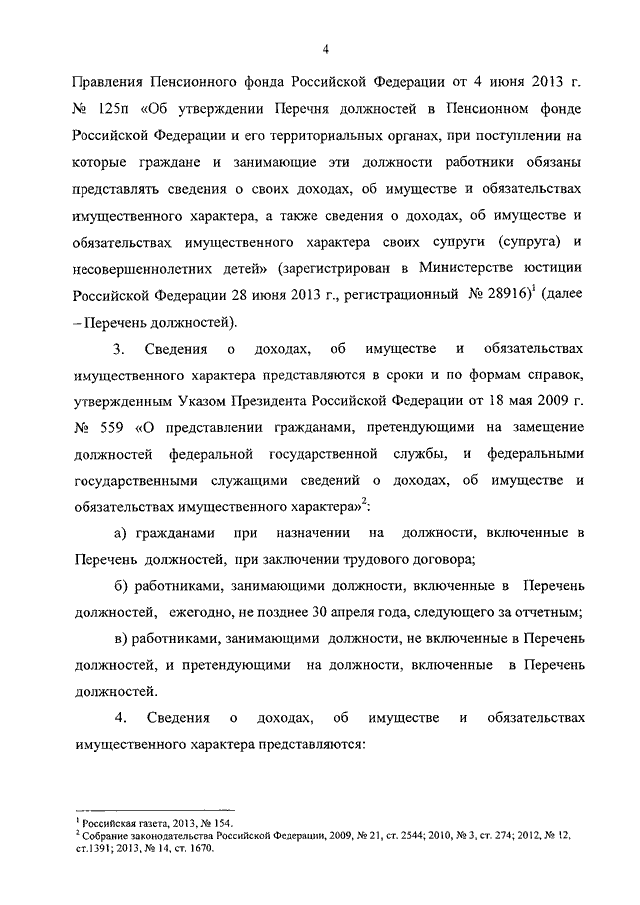 4

Правления Пенсионного фонда Российской Федерации от 4 июня 2013 г. № 125п «Об утверждении Перечня должностей в Пенсионном фонде Российской Федерации и его территориальных органах, при поступлении на которые граждане и занимающие эти должности работники обязаны представлять сведения о своих доходах, об имуществе и обязательствах имущественного характера, а также сведения о доходах, об имуществе и обязательствах имущественного характера своих супруги (супруга) и несовершеннолетних детей» (зарегистрирован в Министерстве юстиции Российской Федерации 28 июня 2013 г., регистрационный № 28916)$^1$ (далее – Перечень должностей).

3. Сведения о доходах, об имуществе и обязательствах имущественного характера представляются в сроки и по формам справок, утвержденным Указом Президента Российской Федерации от 18 мая 2009 г. № 559 «О представлении гражданами, претендующими на замещение должностей федеральной государственной службы, и федеральными государственными служащими сведений о доходах, об имуществе и обязательствах имущественного характера»$^2$:

а) гражданами при назначении на должности, включенные в Перечень должностей, при заключении трудового договора;

б) работниками, занимающими должности, включенные в Перечень должностей, ежегодно, не позднее 30 апреля года, следующего за отчетным;

в) работниками, занимающими должности, не включенные в Перечень должностей, и претендующими на должности, включенные в Перечень должностей.

4. Сведения о доходах, об имуществе и обязательствах имущественного характера представляются:

$^1$ Российская газета, 2013, № 154.
$^2$ Собрание законодательства Российской Федерации, 2009, № 21, ст. 2544; 2010, № 3, ст. 274; 2012, № 12, ст.1391; 2013, № 14, ст. 1670.